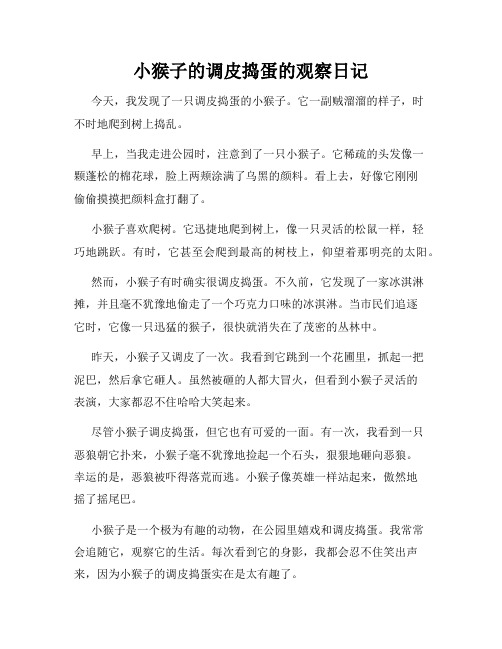 小猴子的调皮捣蛋的观察日记

今天，我发现了一只调皮捣蛋的小猴子。它一副贼溜溜的样子，时不时地爬到树上捣乱。

早上，当我走进公园时，注意到了一只小猴子。它稀疏的头发像一颗蓬松的棉花球，脸上两颊涂满了乌黑的颜料。看上去，好像它刚刚偷偷摸摸把颜料盒打翻了。

小猴子喜欢爬树。它迅捷地爬到树上，像一只灵活的松鼠一样，轻巧地跳跃。有时，它甚至会爬到最高的树枝上，仰望着那明亮的太阳。

然而，小猴子有时确实很调皮捣蛋。不久前，它发现了一家冰淇淋摊，并且毫不犹豫地偷走了一个巧克力口味的冰淇淋。当市民们追逐它时，它像一只迅猛的猴子，很快就消失在了茂密的丛林中。

昨天，小猴子又调皮了一次。我看到它跳到一个花圃里，抓起一把泥巴，然后拿它砸人。虽然被砸的人都大冒火，但看到小猴子灵活的表演，大家都忍不住哈哈大笑起来。

尽管小猴子调皮捣蛋，但它也有可爱的一面。有一次，我看到一只恶狼朝它扑来，小猴子毫不犹豫地捡起一个石头，狠狠地砸向恶狼。幸运的是，恶狼被吓得落荒而逃。小猴子像英雄一样站起来，傲然地摇了摇尾巴。

小猴子是一个极为有趣的动物，在公园里嬉戏和调皮捣蛋。我常常会追随它，观察它的生活。每次看到它的身影，我都会忍不住笑出声来，因为小猴子的调皮捣蛋实在是太有趣了。